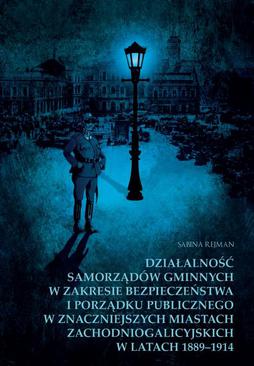 SABINA REJMAN

DZIAŁALNOŚĆ SAMORZĄDÓW GMINNYCH W ZAKRESIE BEZPIECZEŃSTWA I PORZĄDKU PUBLICZNEGO W ZNACZNIEJSZYCH MIASTACH ZACHODNIOGALICYJSKICH W LATACH 1889–1914